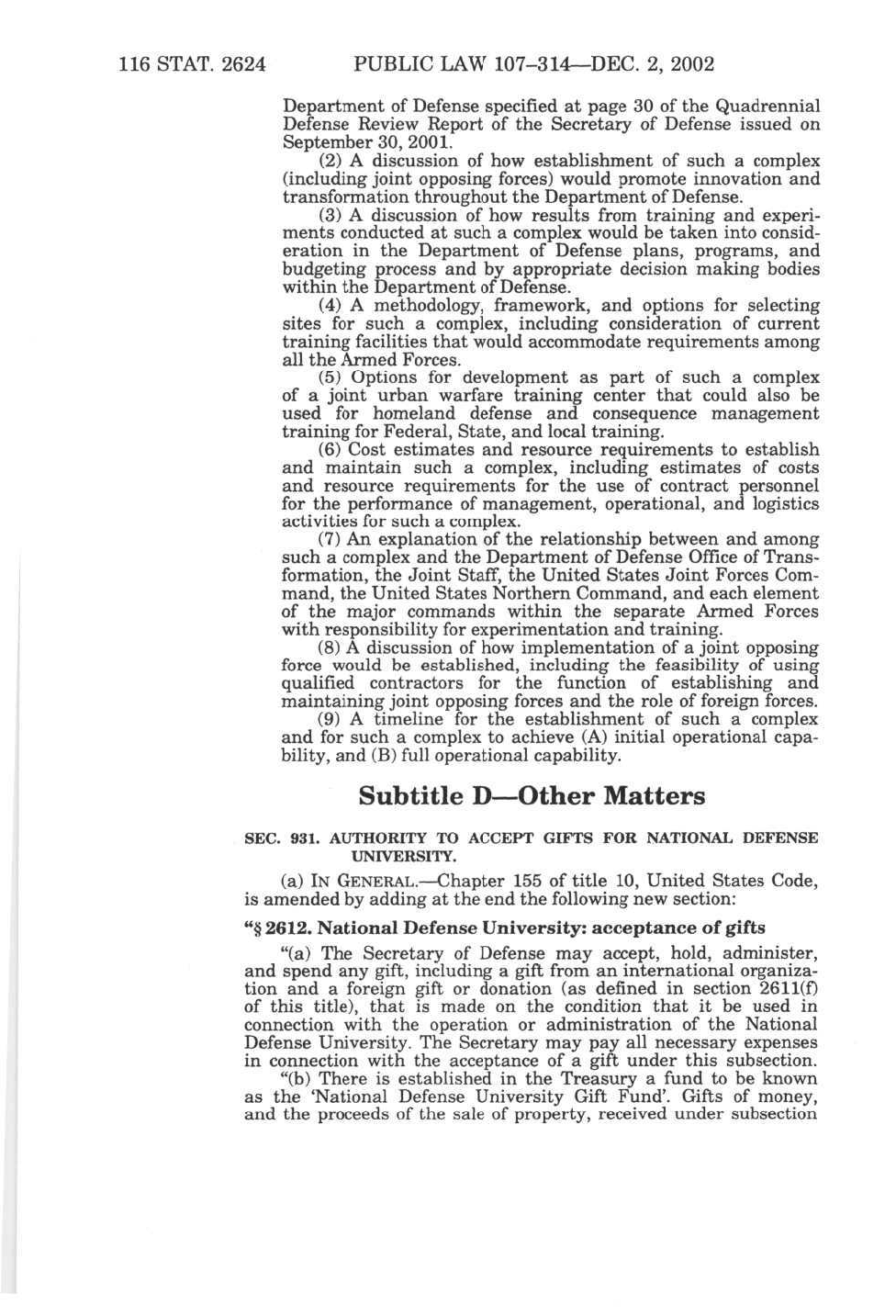 116 STAT. 2624 PUBLIC LAW 107–314—DEC. 2, 2002

Department of Defense specified at page 30 of the Quadrennial Defense Review Report of the Secretary of Defense issued on September 30, 2001.

(2) A discussion of how establishment of such a complex (including joint opposing forces) would promote innovation and transformation throughout the Department of Defense.

(3) A discussion of how results from training and experiments conducted at such a complex would be taken into consideration in the Department of Defense plans, programs, and budgeting process and by appropriate decision making bodies within the Department of Defense.

(4) A methodology, framework, and options for selecting sites for such a complex, including consideration of current training facilities that would accommodate requirements among all the Armed Forces.

(5) Options for development as part of such a complex of a joint urban warfare training center that could also be used for homeland defense and consequence management training for Federal, State, and local training.

(6) Cost estimates and resource requirements to establish and maintain such a complex, including estimates of costs and resource requirements for the use of contract personnel for the performance of management, operational, and logistics activities for such a complex.

(7) An explanation of the relationship between and among such a complex and the Department of Defense Office of Transformation, the Joint Staff, the United States Joint Forces Command, the United States Northern Command, and each element of the major commands within the separate Armed Forces with responsibility for experimentation and training.

(8) A discussion of how implementation of a joint opposing force would be established, including the feasibility of using qualified contractors for the function of establishing and maintaining joint opposing forces and the role of foreign forces.

(9) A timeline for the establishment of such a complex and for such a complex to achieve (A) initial operational capability, and (B) full operational capability.

Subtitle D—Other Matters

SEC. 931. AUTHORITY TO ACCEPT GIFTS FOR NATIONAL DEFENSE UNIVERSITY.

(a) IN GENERAL.—Chapter 155 of title 10, United States Code, is amended by adding at the end the following new section:

"§ 2612. National Defense University: acceptance of gifts

"(a) The Secretary of Defense may accept, hold, administer, and spend any gift, including a gift from an international organization and a foreign gift or donation (as defined in section 2611(f) of this title), that is made on the condition that it be used in connection with the operation or administration of the National Defense University. The Secretary may pay all necessary expenses in connection with the acceptance of a gift under this subsection.

"(b) There is established in the Treasury a fund to be known as the 'National Defense University Gift Fund'. Gifts of money, and the proceeds of the sale of property, received under subsection